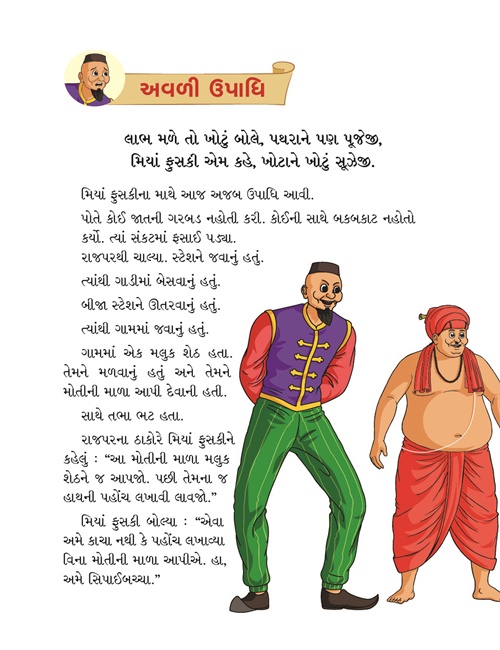 અવળી ઉપાધિ

લાભ મળે તો ખોટું બોલે, પથરાને પણ પૂજેજી,
મિયાં ફુસકી એમ કહે, ખોટાને ખોટું સૂઝેજી.

મિયાં ફુસકીના માથે આજ અજબ ઉપાધિ આવી.

પોતે કોઈ જાતની ગરબડ નહોતી કરી. કોઈની સાથે બકબકાટ નહોતો કર્યો. ત્યાં સંકટમાં ફસાઈ પડ્યા.

રાજપરથી ચાલ્યા. સ્ટેશને જવાનું હતું.

ત્યાંથી ગાડીમાં બેસવાનું હતું.

બીજા સ્ટેશને ઊતરવાનું હતું.

ત્યાંથી ગામમાં જવાનું હતું.

ગામમાં એક મલુક શેઠ હતા. તેમને મળવાનું હતું અને તેમને મોતીની માળા આપી દેવાની હતી.

સાથે તભા ભટ હતા.

રાજપરના ઠાકોરે મિયાં ફુસકીને કહેલું : "આ મોતીની માળા મલુક શેઠને જ આપજો. પછી તેમના જ હાથની પહોંચ લખાવી લાવજો."

મિયાં ફુસકી બોલ્યા : "એવા અમે કાચા નથી કે પહોંચ લખાવ્યા વિના મોતીની માળા આપીએ. હા, અમે સિપાઈબચ્ચા."